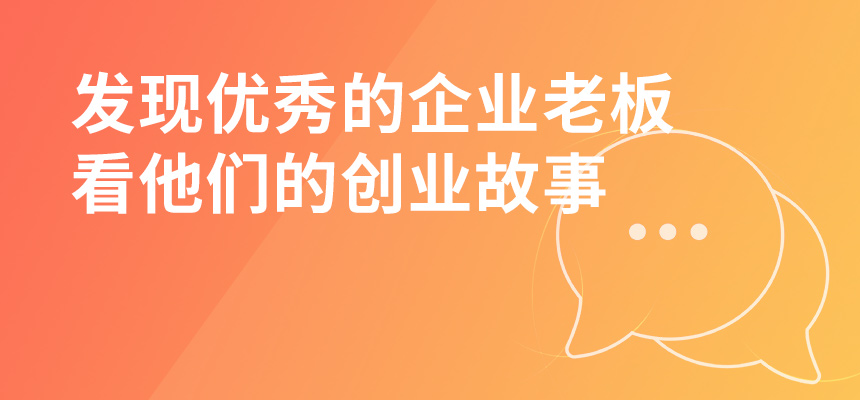 发现优秀的企业老板
看他们的创业故事